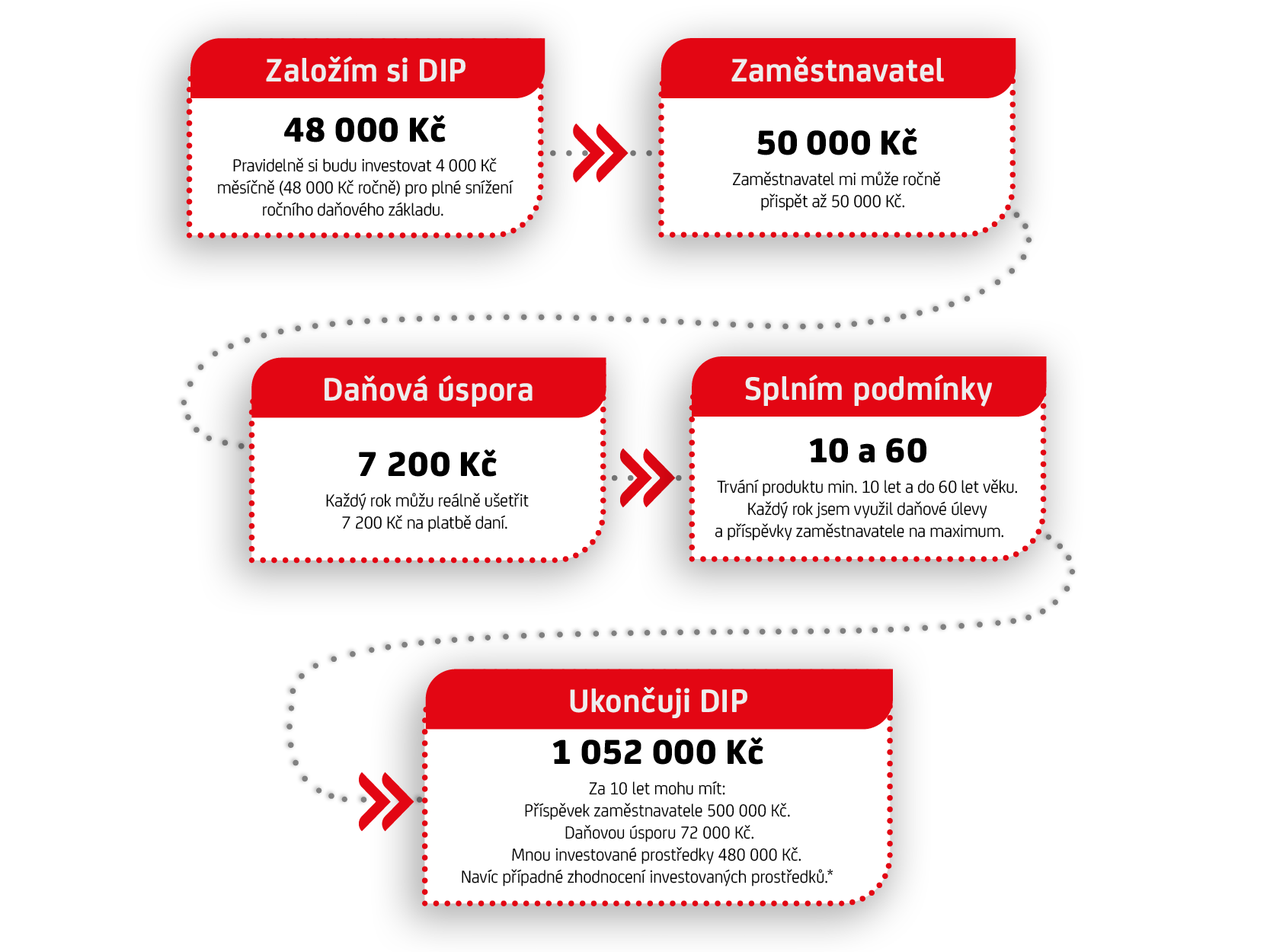 Založím si DIP

48 000 Kč

Pravidelně si budu investovat 4 000 Kč měsíčně (48 000 Kč ročně) pro plné snížení ročního daňového základu.

Zaměstnavatel

50 000 Kč

Zaměstnavatel mi může ročně přispět až 50 000 Kč.

Daňová úspora

7 200 Kč

Každý rok můžu reálně ušetřit 7 200 Kč na platbě daní.

Splním podmínky

10 a 60

Trvání produktu min. 10 let a do 60 let věku. Každý rok jsem využil daňové úlevy a příspěvky zaměstnavatele na maximum.

Ukončuji DIP

1 052 000 Kč

Za 10 let mohu mít:
Příspěvek zaměstnavatele 500 000 Kč.
Daňovou úsporu 72 000 Kč.
Mnou investované prostředky 480 000 Kč.
Navíc případné zhodnocení investovaných prostředků.*